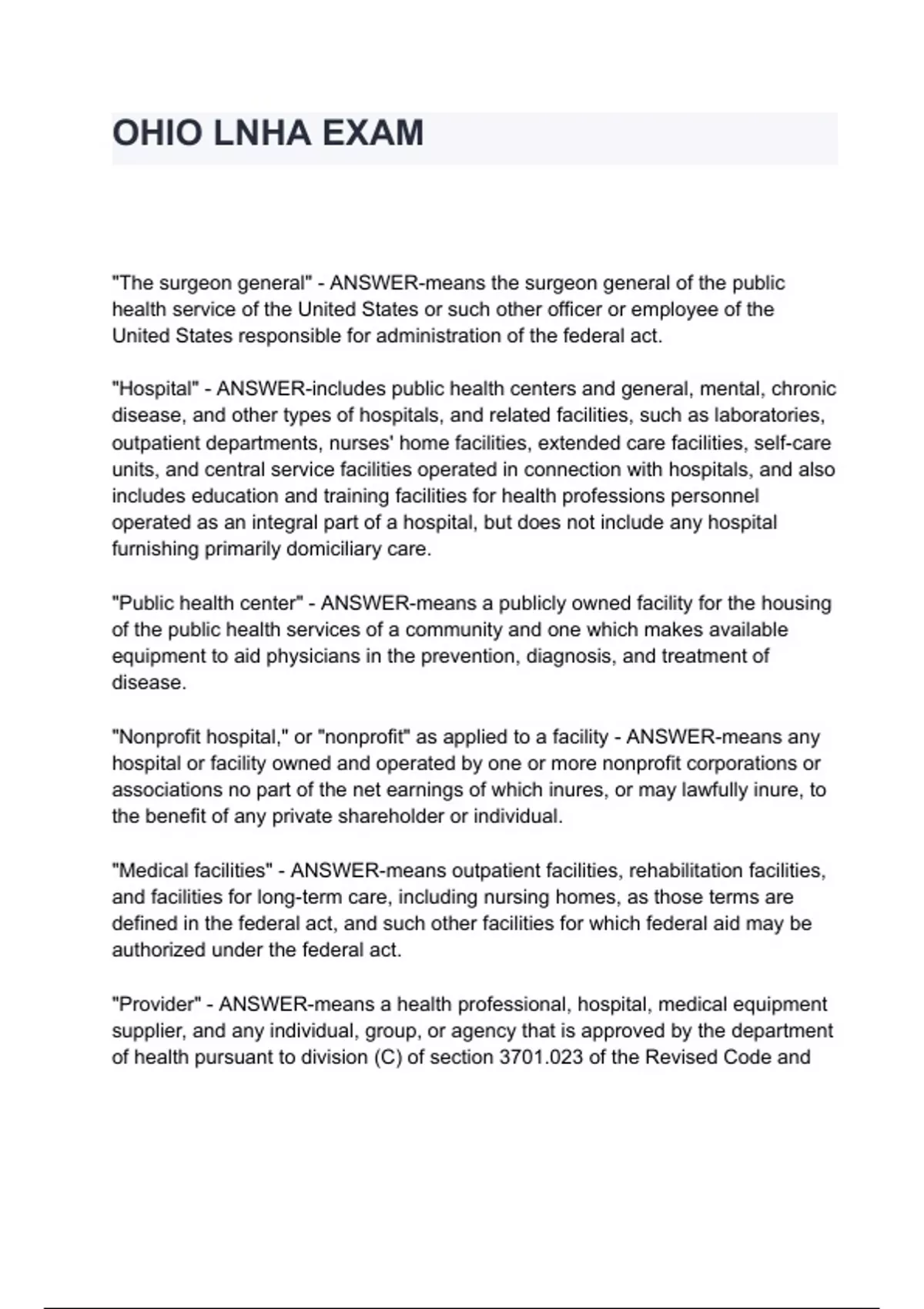 OHIO LNHA EXAM

"The surgeon general" - ANSWER-means the surgeon general of the public health service of the United States or such other officer or employee of the United States responsible for administration of the federal act.

"Hospital" - ANSWER-includes public health centers and general, mental, chronic disease, and other types of hospitals, and related facilities, such as laboratories, outpatient departments, nurses' home facilities, extended care facilities, self-care units, and central service facilities operated in connection with hospitals, and also includes education and training facilities for health professions personnel operated as an integral part of a hospital, but does not include any hospital furnishing primarily domiciliary care.

"Public health center" - ANSWER-means a publicly owned facility for the housing of the public health services of a community and one which makes available equipment to aid physicians in the prevention, diagnosis, and treatment of disease.

"Nonprofit hospital," or "nonprofit" as applied to a facility - ANSWER-means any hospital or facility owned and operated by one or more nonprofit corporations or associations no part of the net earnings of which inures, or may lawfully inure, to the benefit of any private shareholder or individual.

"Medical facilities" - ANSWER-means outpatient facilities, rehabilitation facilities, and facilities for long-term care, including nursing homes, as those terms are defined in the federal act, and such other facilities for which federal aid may be authorized under the federal act.

"Provider" - ANSWER-means a health professional, hospital, medical equipment supplier, and any individual, group, or agency that is approved by the department of health pursuant to division (C) of section 3701.023 of the Revised Code and